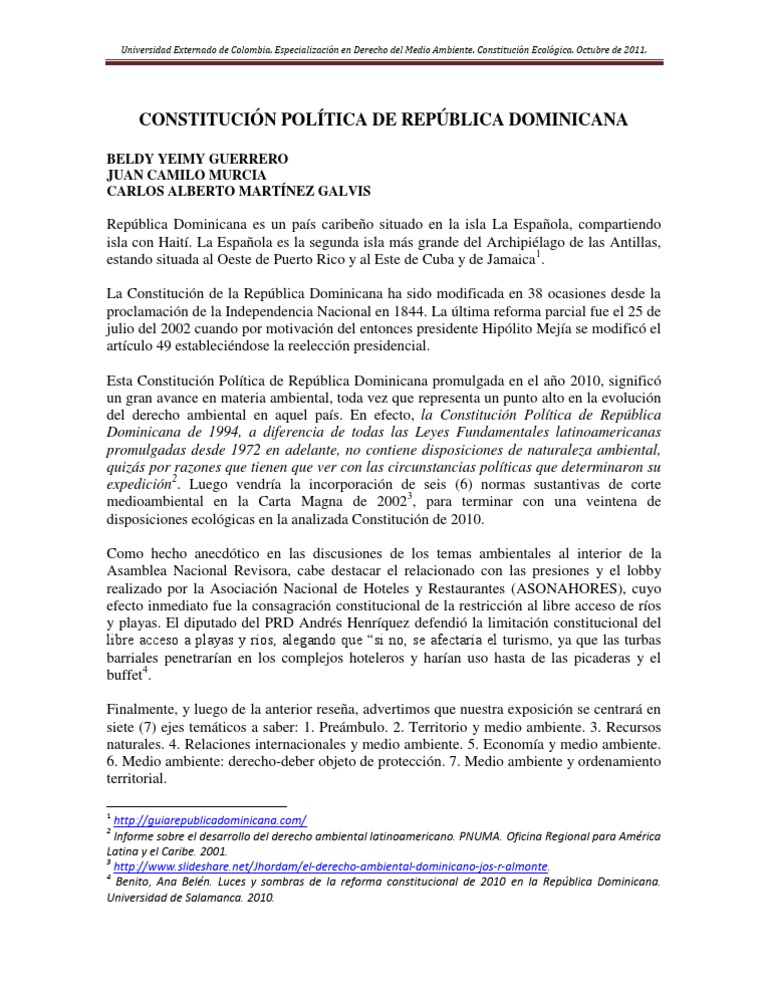 Universidad Externado de Colombia. Especialización en Derecho del Medio Ambiente. Constitución Ecológica. Octubre de 2011.

CONSTITUCIÓN POLÍTICA DE REPÚBLICA DOMINICANA

BELDY YEIMY GUERRERO
JUAN CAMILO MURCIA
CARLOS ALBERTO MARTÍNEZ GALVIS

República Dominicana es un país caribeño situado en la isla La Española, compartiendo isla con Haití. La Española es la segunda isla más grande del Archipiélago de las Antillas, estando situada al Oeste de Puerto Rico y al Este de Cuba y de Jamaica$^1$.

La Constitución de la República Dominicana ha sido modificada en 38 ocasiones desde la proclamación de la Independencia Nacional en 1844. La última reforma parcial fue el 25 de julio del 2002 cuando por motivación del entonces presidente Hipólito Mejía se modificó el artículo 49 estableciéndose la reelección presidencial.

Esta Constitución Política de República Dominicana promulgada en el año 2010, significó un gran avance en materia ambiental, toda vez que representa un punto alto en la evolución del derecho ambiental en aquel país. En efecto, la Constitución Política de República Dominicana de 1994, a diferencia de todas las Leyes Fundamentales latinoamericanas promulgadas desde 1972 en adelante, no contiene disposiciones de naturaleza ambiental, quizás por razones que tienen que ver con las circunstancias políticas que determinaron su expedición$^2$. Luego vendría la incorporación de seis (6) normas sustantivas de corte medioambiental en la Carta Magna de 2002$^3$, para terminar con una veintena de disposiciones ecológicas en la analizada Constitución de 2010.

Como hecho anecdótico en las discusiones de los temas ambientales al interior de la Asamblea Nacional Revisora, cabe destacar el relacionado con las presiones y el lobby realizado por la Asociación Nacional de Hoteles y Restaurantes (ASONAHORES), cuyo efecto inmediato fue la consagración constitucional de la restricción al libre acceso de ríos y playas. El diputado del PRD Andrés Henríquez defendió la limitación constitucional del libre acceso a playas y ríos, alegando que "si no, se afectaría el turismo, ya que las turbas barriales penetrarían en los complejos hoteleros y harían uso hasta de las picaderas y el buffet$^4$.

Finalmente, y luego de la anterior reseña, advertimos que nuestra exposición se centrará en siete (7) ejes temáticos a saber: 1. Preámbulo. 2. Territorio y medio ambiente. 3. Recursos naturales. 4. Relaciones internacionales y medio ambiente. 5. Economía y medio ambiente. 6. Medio ambiente: derecho-deber objeto de protección. 7. Medio ambiente y ordenamiento territorial.

$^1$ http://guiarepublicadominicana.com/
$^2$ Informe sobre el desarrollo del derecho ambiental latinoamericano. PNUMA. Oficina Regional para América Latina y el Caribe. 2001.
$^3$ http://www.slideshare.net/Jhordam/el-derecho-ambiental-dominicano-jos-r-almonte.
$^4$ Benito, Ana Belén. Luces y sombras de la reforma constitucional de 2010 en la República Dominicana. Universidad de Salamanca. 2010.